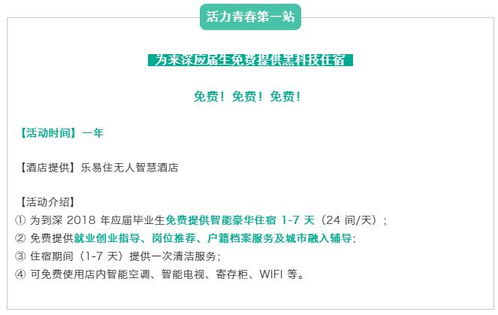 活力青春第一站

为来深应届生免费提供黑科技住宿

免费！免费！免费！

【活动时间】一年

【酒店提供】乐易住无人智慧酒店

【活动介绍】
① 为到深 2018 年应届毕业生免费提供智能豪华住宿 1-7 天（24 间/天）；
② 免费提供就业创业指导、岗位推荐、户籍档案服务及城市融入辅导；
③ 住宿期间（1-7 天）提供一次清洁服务；
④ 可免费使用店内智能空调、智能电视、寄存柜、WIFI 等。